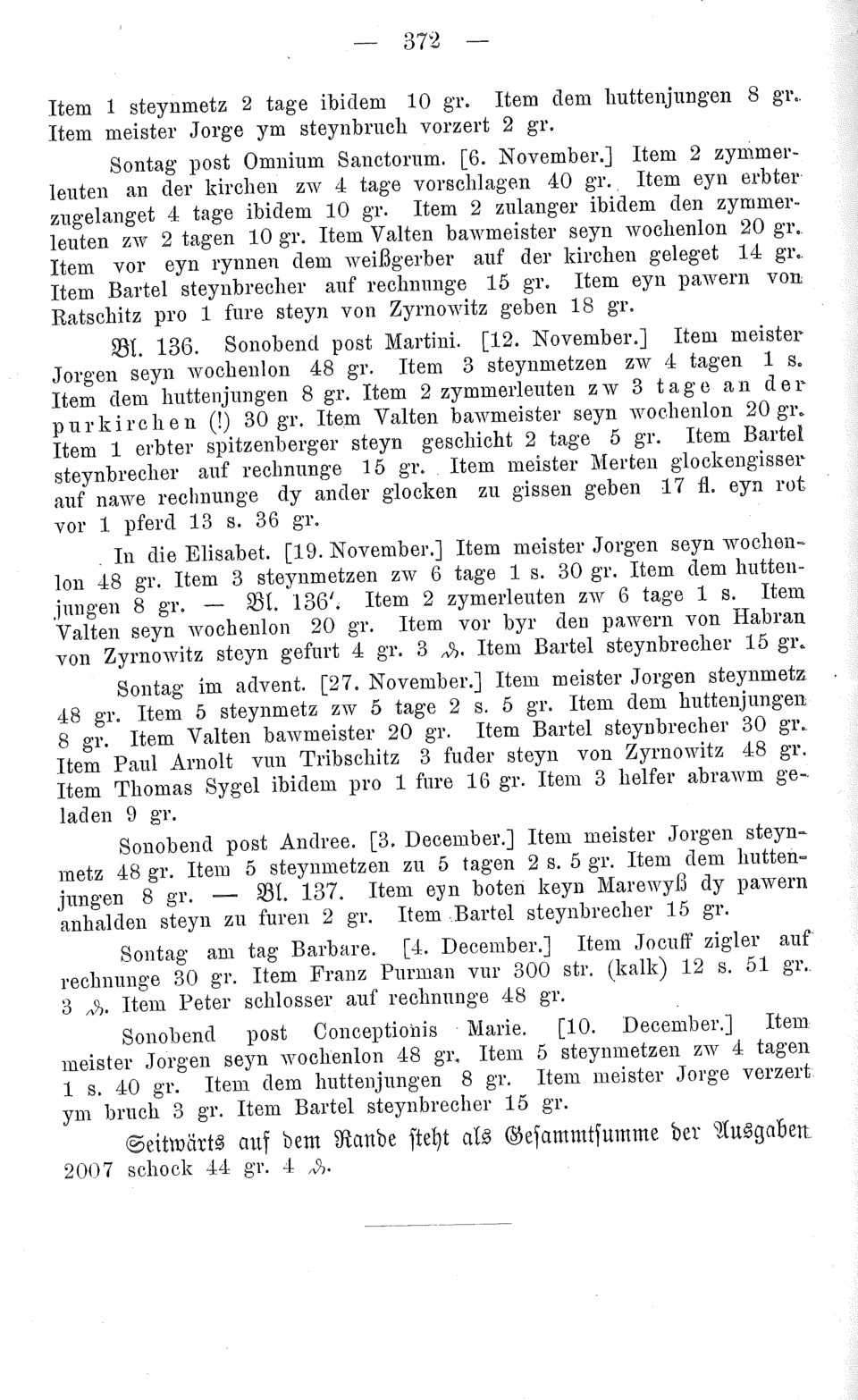 — 372 —

Item 1 steynmetz 2 tage ibidem 10 gr. Item dem huttenjungen 8 gr. Item meister Jorge ym steynbruch vorzert 2 gr.

Sontag post Omnium Sanctorum. [6. November.] Item 2 zymmerleuten an der kirchen zw 4 tage vorschlagen 40 gr. Item eyn erbter zugelanget 4 tage ibidem 10 gr. Item 2 zulanger ibidem den zymmerleuten zw 2 tagen 10 gr. Item Valten bawmeister seyn wochenlon 20 gr. Item vor eyn rynnen dem weißgerber auf der kirchen geleget 14 gr. Item Bartel steynbrecher auf rechnunge 15 gr. Item eyn pawern von Ratschitz pro 1 fure steyn von Zyrnowitz geben 18 gr.

Bl. 136. Sonobend post Martini. [12. November.] Item meister Jorgen seyn wochenlon 48 gr. Item 3 steynmetzen zw 4 tagen 1 s. Item dem huttenjungen 8 gr. Item 2 zymmerleuten zw 3 tage an der purkirchen (!) 30 gr. Item Valten bawmeister seyn wochenlon 20 gr. Item 1 erbter spitzenberger steyn geschicht 2 tage 5 gr. Item Bartel steynbrecher auf rechnunge 15 gr. Item meister Merten glockengisser auf nawe rechnunge dy ander glocken zu gissen geben 17 fl. eyn rot vor 1 pferd 13 s. 36 gr.

In die Elisabet. [19. November.] Item meister Jorgen seyn wochenlon 48 gr. Item 3 steynmetzen zw 6 tage 1 s. 30 gr. Item dem huttenjungen 8 gr. — Bl. 136'. Item 2 zymerleuten zw 6 tage 1 s. Item Valten seyn wochenlon 20 gr. Item vor byr den pawern von Habran von Zyrnowitz steyn gefurt 4 gr. 3 ₰. Item Bartel steynbrecher 15 gr.

Sontag im advent. [27. November.] Item meister Jorgen steynmetz 48 gr. Item 5 steynmetz zw 5 tage 2 s. 5 gr. Item dem huttenjungen 8 gr. Item Valten bawmeister 20 gr. Item Bartel steynbrecher 30 gr. Item Paul Arnolt vun Tribschitz 3 fuder steyn von Zyrnowitz 48 gr. Item Thomas Sygel ibidem pro 1 fure 16 gr. Item 3 helfer abrawm geladen 9 gr.

Sonobend post Andree. [3. December.] Item meister Jorgen steynmetz 48 gr. Item 5 steynmetzen zu 5 tagen 2 s. 5 gr. Item dem huttenjungen 8 gr. — Bl. 137. Item eyn boten keyn Marewyß dy pawern anhalden steyn zu furen 2 gr. Item Bartel steynbrecher 15 gr.

Sontag am tag Barbare. [4. December.] Item Jocuff zigler auf rechnunge 30 gr. Item Franz Purman vur 300 str. (kalk) 12 s. 51 gr. 3 ₰. Item Peter schlosser auf rechnunge 48 gr.

Sonobend post Conceptionis Marie. [10. December.] Item meister Jorgen seyn wochenlon 48 gr. Item 5 steynmetzen zw 4 tagen 1 s. 40 gr. Item dem huttenjungen 8 gr. Item meister Jorge verzert ym bruch 3 gr. Item Bartel steynbrecher 15 gr.

Seitwärts auf dem Rande steht als Gesammtsumme der Ausgaben 2007 schock 44 gr. 4 ₰.